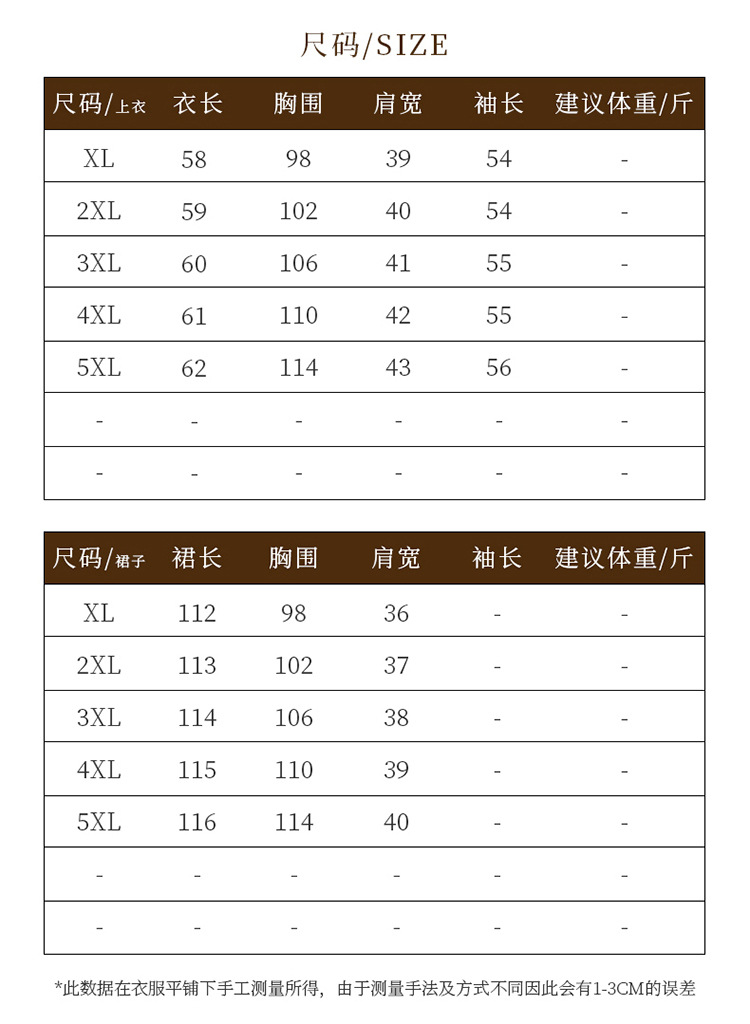 尺码/SIZE

| 尺码/上衣 | 衣长 | 胸围 | 肩宽 | 袖长 | 建议体重/斤 |
|---|---|---|---|---|---|
| XL | 58 | 98 | 39 | 54 | - |
| 2XL | 59 | 102 | 40 | 54 | - |
| 3XL | 60 | 106 | 41 | 55 | - |
| 4XL | 61 | 110 | 42 | 55 | - |
| 5XL | 62 | 114 | 43 | 56 | - |
| - | - | - | - | - | - |
| - | - | - | - | - | - |

| 尺码/裙子 | 裙长 | 胸围 | 肩宽 | 袖长 | 建议体重/斤 |
|---|---|---|---|---|---|
| XL | 112 | 98 | 36 | - | - |
| 2XL | 113 | 102 | 37 | - | - |
| 3XL | 114 | 106 | 38 | - | - |
| 4XL | 115 | 110 | 39 | - | - |
| 5XL | 116 | 114 | 40 | - | - |
| - | - | - | - | - | - |
| - | - | - | - | - | - |

*此数据在衣服平铺下手工测量所得，由于测量手法及方式不同因此会有1-3CM的误差